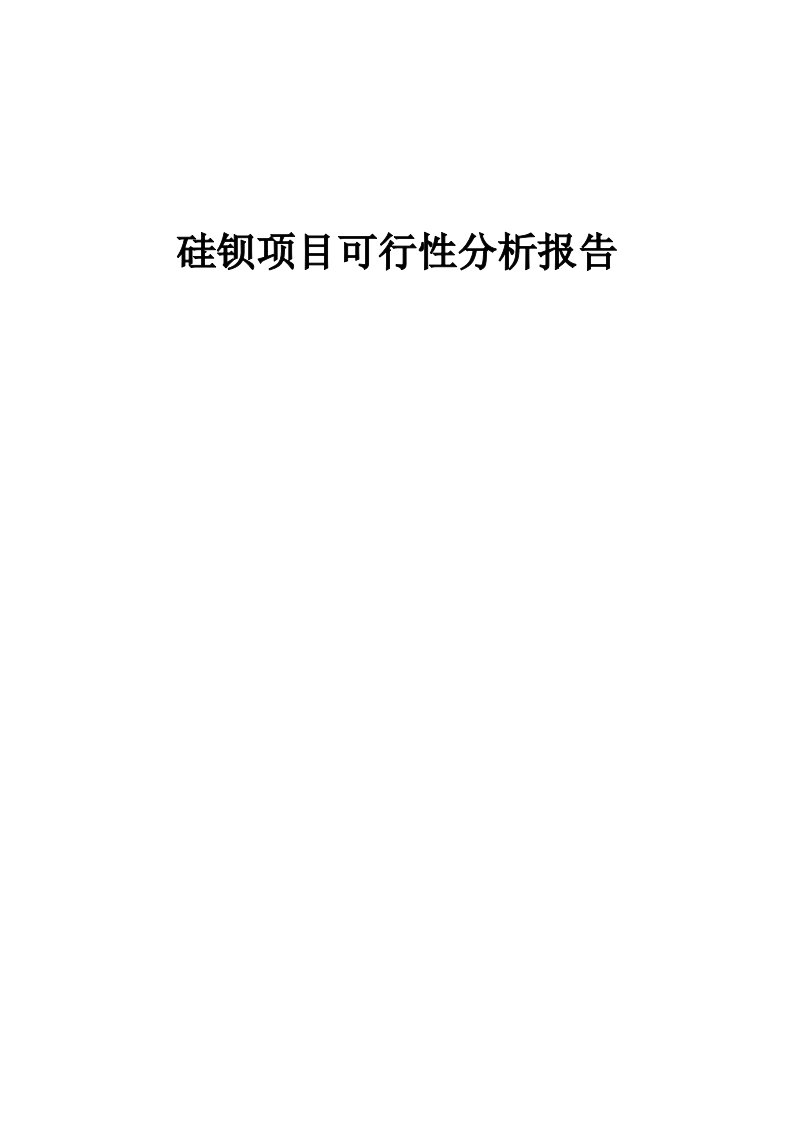 硅钡项目可行性分析报告